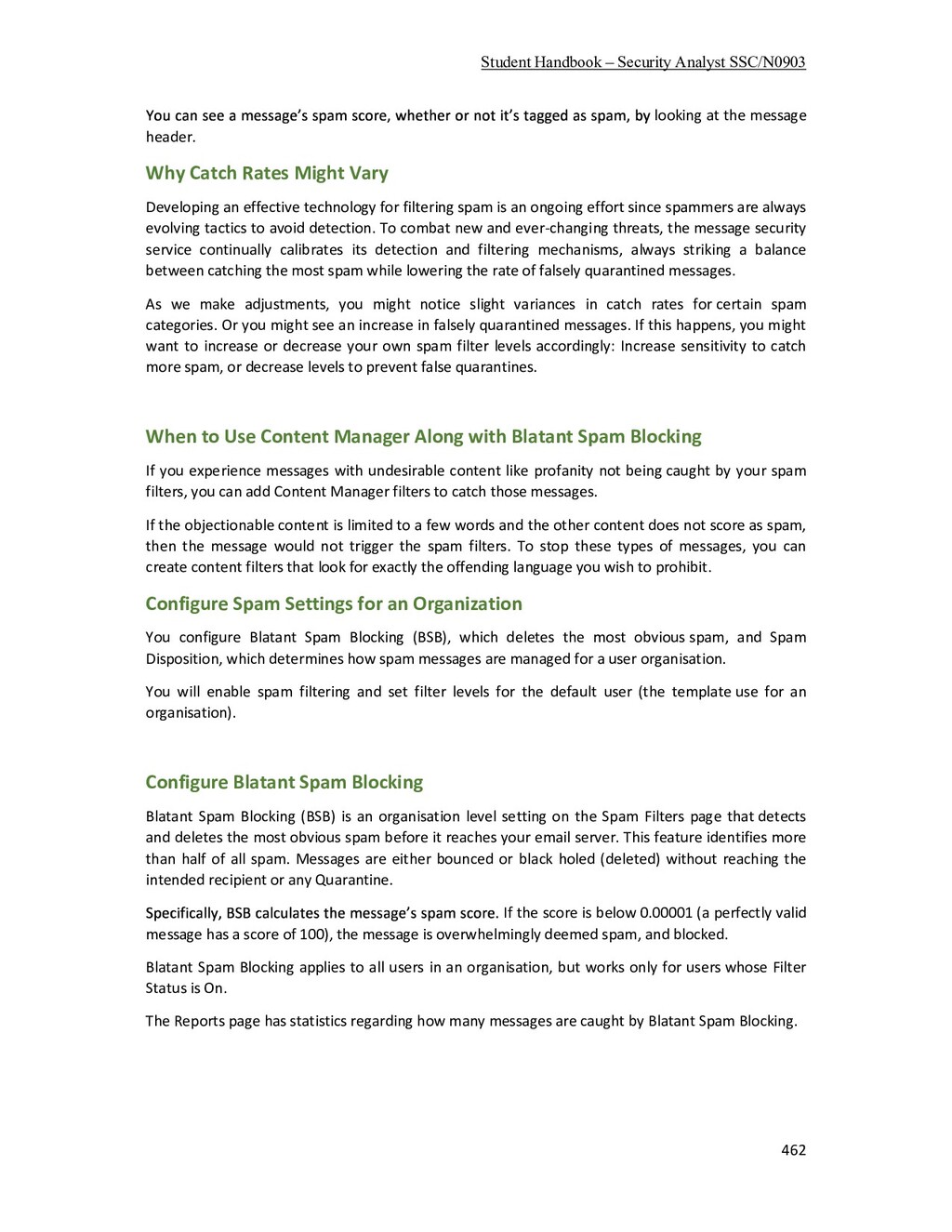 Student Handbook – Security Analyst SSC/N0903

You can see a message's spam score, whether or not it's tagged as spam, by looking at the message header.

Why Catch Rates Might Vary

Developing an effective technology for filtering spam is an ongoing effort since spammers are always evolving tactics to avoid detection. To combat new and ever-changing threats, the message security service continually calibrates its detection and filtering mechanisms, always striking a balance between catching the most spam while lowering the rate of falsely quarantined messages.

As we make adjustments, you might notice slight variances in catch rates for certain spam categories. Or you might see an increase in falsely quarantined messages. If this happens, you might want to increase or decrease your own spam filter levels accordingly: Increase sensitivity to catch more spam, or decrease levels to prevent false quarantines.

When to Use Content Manager Along with Blatant Spam Blocking

If you experience messages with undesirable content like profanity not being caught by your spam filters, you can add Content Manager filters to catch those messages.

If the objectionable content is limited to a few words and the other content does not score as spam, then the message would not trigger the spam filters. To stop these types of messages, you can create content filters that look for exactly the offending language you wish to prohibit.

Configure Spam Settings for an Organization

You configure Blatant Spam Blocking (BSB), which deletes the most obvious spam, and Spam Disposition, which determines how spam messages are managed for a user organisation.

You will enable spam filtering and set filter levels for the default user (the template use for an organisation).

Configure Blatant Spam Blocking

Blatant Spam Blocking (BSB) is an organisation level setting on the Spam Filters page that detects and deletes the most obvious spam before it reaches your email server. This feature identifies more than half of all spam. Messages are either bounced or black holed (deleted) without reaching the intended recipient or any Quarantine.

Specifically, BSB calculates the message's spam score. If the score is below 0.00001 (a perfectly valid message has a score of 100), the message is overwhelmingly deemed spam, and blocked.

Blatant Spam Blocking applies to all users in an organisation, but works only for users whose Filter Status is On.

The Reports page has statistics regarding how many messages are caught by Blatant Spam Blocking.

462